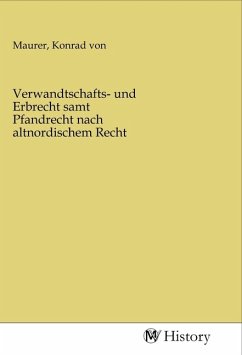 Maurer, Konrad von

Verwandtschafts- und Erbrecht samt Pfandrecht nach altnordischem Recht

MV History